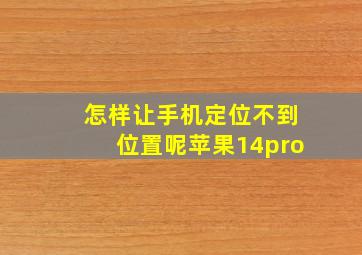 怎样让手机定位不到位置呢苹果14pro